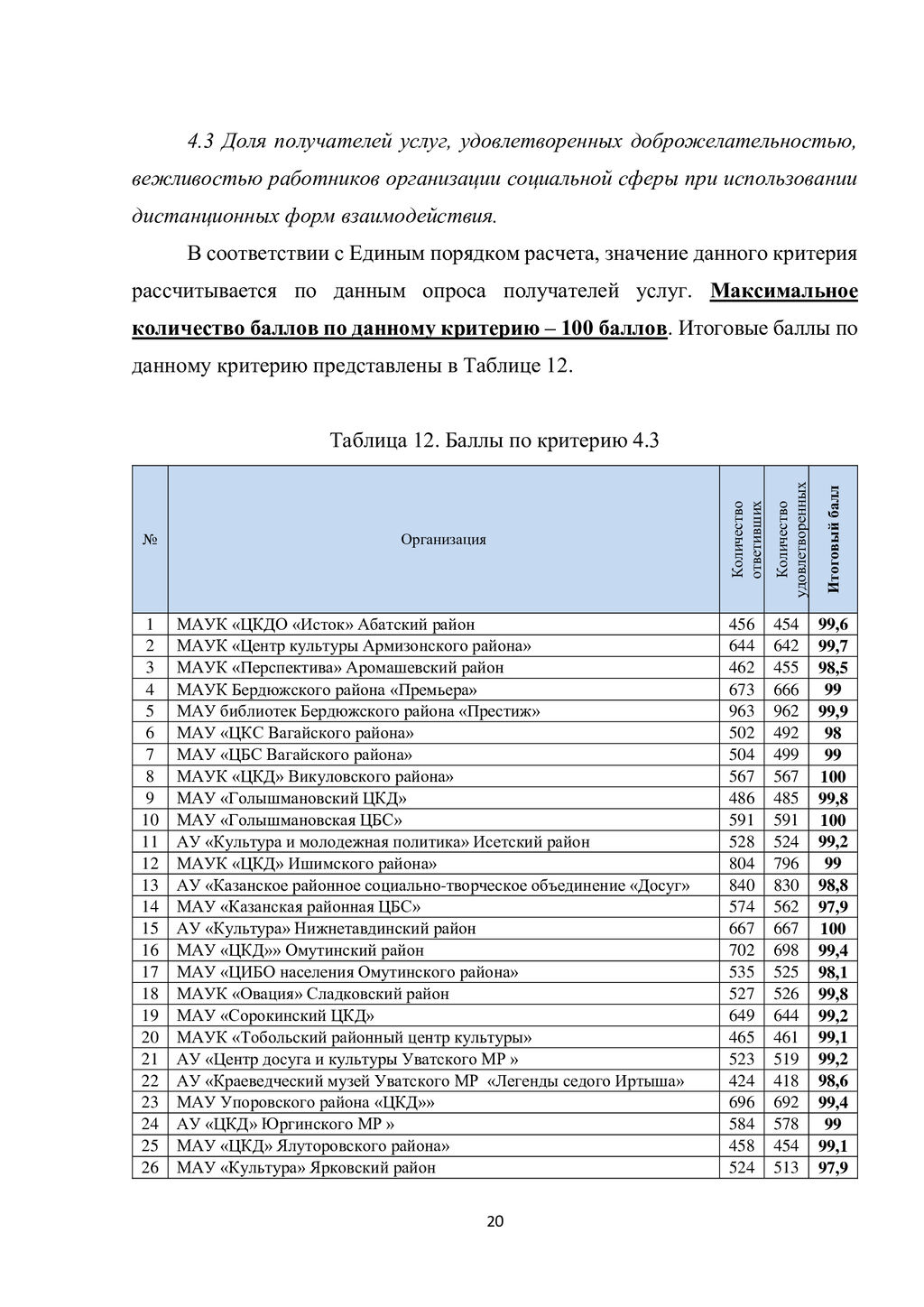 4.3 Доля получателей услуг, удовлетворенных доброжелательностью, вежливостью работников организации социальной сферы при использовании дистанционных форм взаимодействия.

В соответствии с Единым порядком расчета, значение данного критерия рассчитывается по данным опроса получателей услуг. Максимальное количество баллов по данному критерию – 100 баллов. Итоговые баллы по данному критерию представлены в Таблице 12.

Таблица 12. Баллы по критерию 4.3

| № | Организация | Количество ответивших | Количество удовлетворенных | Итоговый балл |
|---|---|---|---|---|
| 1 | МАУК «ЦКДО «Исток» Абатский район | 456 | 454 | 99,6 |
| 2 | МАУК «Центр культуры Армизонского района» | 644 | 642 | 99,7 |
| 3 | МАУК «Перспектива» Аромашевский район | 462 | 455 | 98,5 |
| 4 | МАУК Бердюжского района «Премьера» | 673 | 666 | 99 |
| 5 | МАУ библиотек Бердюжского района «Престиж» | 963 | 962 | 99,9 |
| 6 | МАУ «ЦКС Вагайского района» | 502 | 492 | 98 |
| 7 | МАУ «ЦБС Вагайского района» | 504 | 499 | 99 |
| 8 | МАУК «ЦКД» Викуловского района» | 567 | 567 | 100 |
| 9 | МАУ «Голышмановский ЦКД» | 486 | 485 | 99,8 |
| 10 | МАУ «Голышмановская ЦБС» | 591 | 591 | 100 |
| 11 | АУ «Культура и молодежная политика» Исетский район | 528 | 524 | 99,2 |
| 12 | МАУК «ЦКД» Ишимского района» | 804 | 796 | 99 |
| 13 | АУ «Казанское районное социально-творческое объединение «Досуг» | 840 | 830 | 98,8 |
| 14 | МАУ «Казанская районная ЦБС» | 574 | 562 | 97,9 |
| 15 | АУ «Культура» Нижнетавдинский район | 667 | 667 | 100 |
| 16 | МАУ «ЦКД»» Омутинский район | 702 | 698 | 99,4 |
| 17 | МАУ «ЦИБО населения Омутинского района» | 535 | 525 | 98,1 |
| 18 | МАУК «Овация» Сладковский район | 527 | 526 | 99,8 |
| 19 | МАУ «Сорокинский ЦКД» | 649 | 644 | 99,2 |
| 20 | МАУК «Тобольский районный центр культуры» | 465 | 461 | 99,1 |
| 21 | АУ «Центр досуга и культуры Уватского МР » | 523 | 519 | 99,2 |
| 22 | АУ «Краеведческий музей Уватского МР «Легенды седого Иртыша» | 424 | 418 | 98,6 |
| 23 | МАУ Упоровского района «ЦКД»» | 696 | 692 | 99,4 |
| 24 | АУ «ЦКД» Юргинского МР » | 584 | 578 | 99 |
| 25 | МАУ «ЦКД» Ялуторовского района» | 458 | 454 | 99,1 |
| 26 | МАУ «Культура» Ярковский район | 524 | 513 | 97,9 |

20